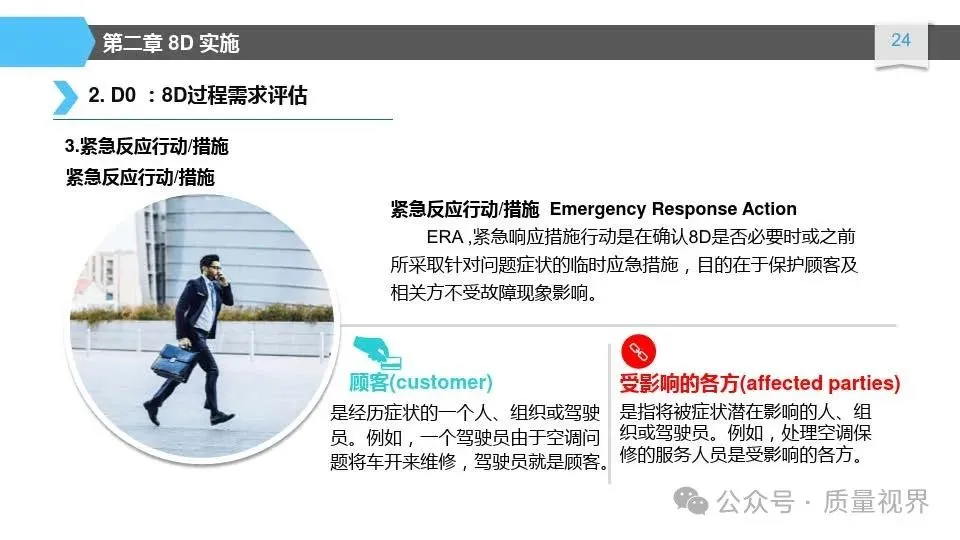 第二章 8D 实施

24

2. D0 ：8D过程需求评估

3.紧急反应行动/措施

紧急反应行动/措施

紧急反应行动/措施 Emergency Response Action

ERA ,紧急响应措施行动是在确认8D是否必要时或之前所采取针对问题症状的临时应急措施，目的在于保护顾客及相关方不受故障现象影响。

顾客(customer)

是经历症状的一个人、组织或驾驶员。例如，一个驾驶员由于空调问题将车开来维修，驾驶员就是顾客。

受影响的各方(affected parties)

是指将被症状潜在影响的人、组织或驾驶员。例如，处理空调保修的服务人员是受影响的各方。

公众号 · 质量视界